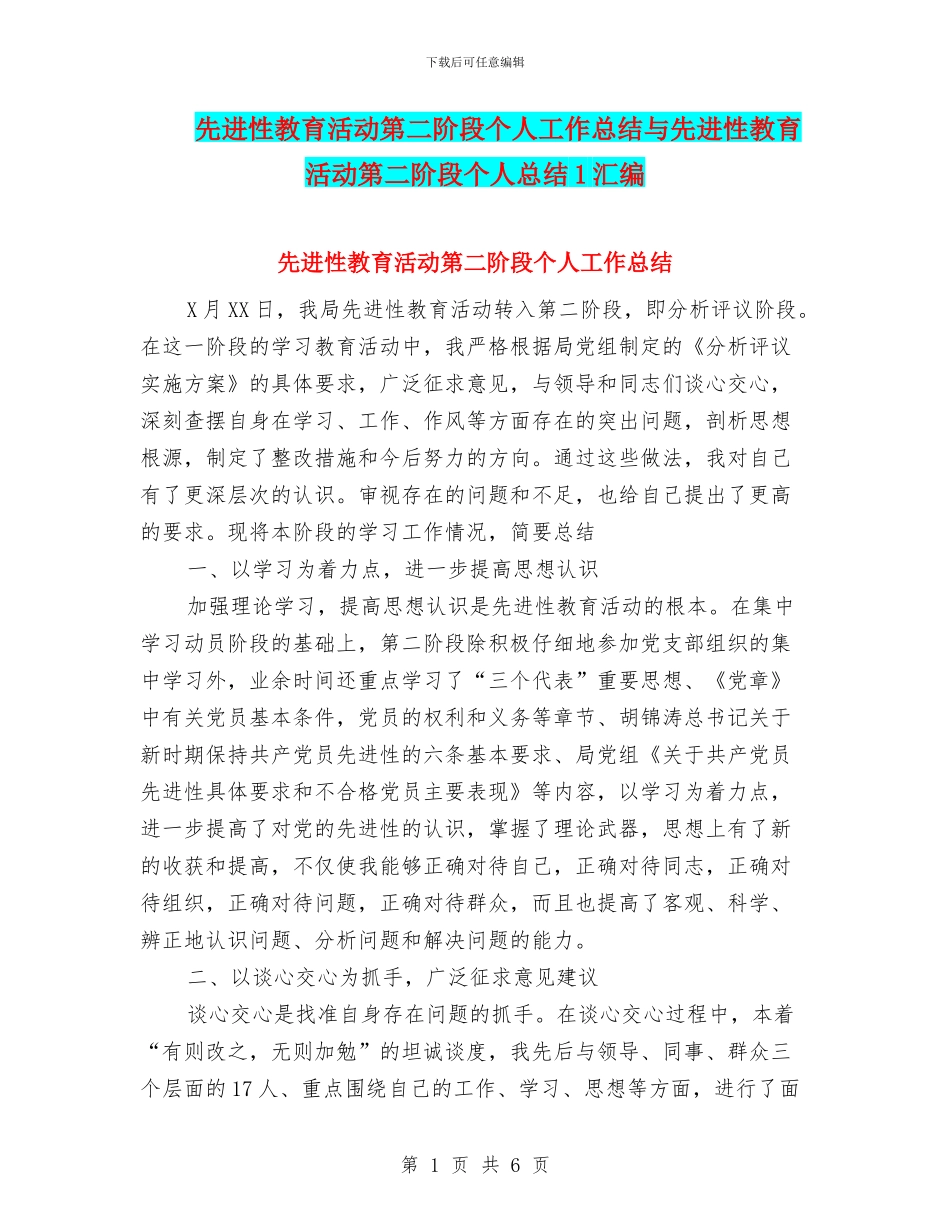 下载后可任意编辑

先进性教育活动第二阶段个人工作总结与先进性教育活动第二阶段个人总结1汇编

先进性教育活动第二阶段个人工作总结

X月XX日，我局先进性教育活动转入第二阶段，即分析评议阶段。在这一阶段的学习教育活动中，我严格根据局党组制定的《分析评议实施方案》的具体要求，广泛征求意见，与领导和同志们谈心交心，深刻查摆自身在学习、工作、作风等方面存在的突出问题，剖析思想根源，制定了整改措施和今后努力的方向。通过这些做法，我对自己有了更深层次的认识。审视存在的问题和不足，也给自己提出了更高的要求。现将本阶段的学习工作情况，简要总结

一、以学习为着力点，进一步提高思想认识

加强理论学习，提高思想认识是先进性教育活动的根本。在集中学习动员阶段的基础上，第二阶段除积极仔细地参加党支部组织的集中学习外，业余时间还重点学习了“三个代表”重要思想、《党章》中有关党员基本条件，党员的权利和义务等章节、胡锦涛总书记关于新时期保持共产党员先进性的六条基本要求、局党组《关于共产党员先进性具体要求和不合格党员主要表现》等内容，以学习为着力点，进一步提高了对党的先进性的认识，掌握了理论武器，思想上有了新的收获和提高，不仅使我能够正确对待自己，正确对待同志，正确对待组织，正确对待问题，正确对待群众，而且也提高了客观、科学、辨正地认识问题、分析问题和解决问题的能力。

二、以谈心交心为抓手，广泛征求意见建议

谈心交心是找准自身存在问题的抓手。在谈心交心过程中，本着“有则改之，无则加勉”的坦诚谈度，我先后与领导、同事、群众三个层面的17人、重点围绕自己的工作、学习、思想等方面，进行了面

第 1 页 共 6 页